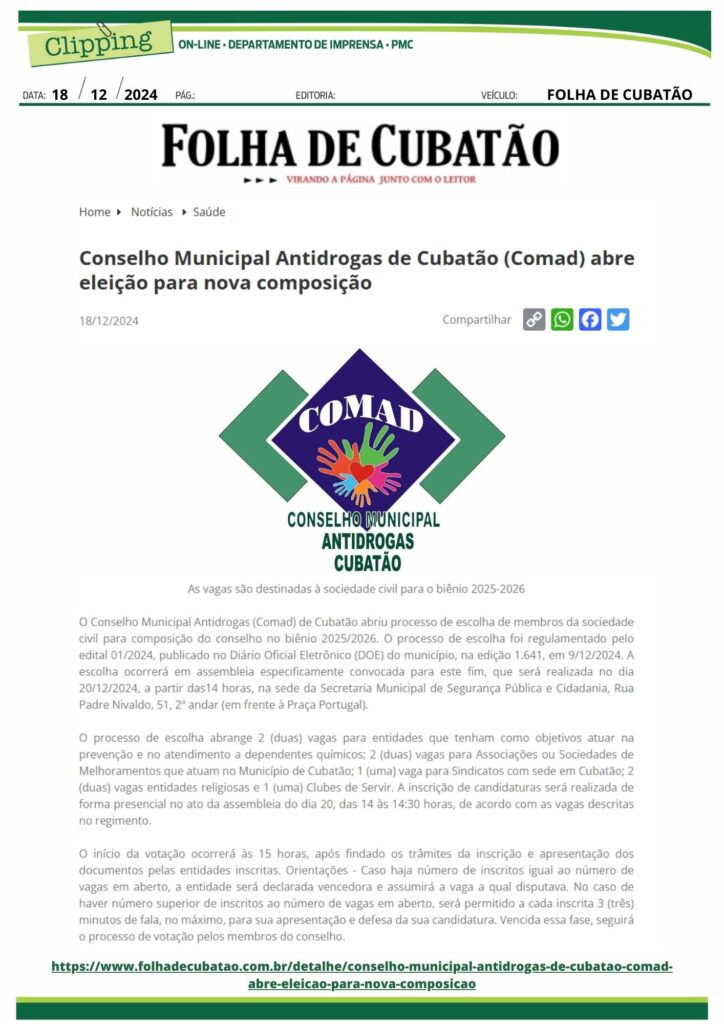 Clipping ON-LINE • DEPARTAMENTO DE IMPRENSA • PMC

DATA: 18 / 12 / 2024 PÁG.: EDITORIA: VEÍCULO: FOLHA DE CUBATÃO

FOLHA DE CUBATÃO
VIRANDO A PÁGINA JUNTO COM O LEITOR

Home ▸ Notícias ▸ Saúde

Conselho Municipal Antidrogas de Cubatão (Comad) abre eleição para nova composição

18/12/2024 Compartilhar

COMAD
CONSELHO MUNICIPAL ANTIDROGAS CUBATÃO

As vagas são destinadas à sociedade civil para o biênio 2025-2026

O Conselho Municipal Antidrogas (Comad) de Cubatão abriu processo de escolha de membros da sociedade civil para composição do conselho no biênio 2025/2026. O processo de escolha foi regulamentado pelo edital 01/2024, publicado no Diário Oficial Eletrônico (DOE) do município, na edição 1.641, em 9/12/2024. A escolha ocorrerá em assembleia especificamente convocada para este fim, que será realizada no dia 20/12/2024, a partir das14 horas, na sede da Secretaria Municipal de Segurança Pública e Cidadania, Rua Padre Nivaldo, 51, 2º andar (em frente à Praça Portugal).

O processo de escolha abrange 2 (duas) vagas para entidades que tenham como objetivos atuar na prevenção e no atendimento a dependentes químicos; 2 (duas) vagas para Associações ou Sociedades de Melhoramentos que atuam no Município de Cubatão; 1 (uma) vaga para Sindicatos com sede em Cubatão; 2 (duas) vagas entidades religiosas e 1 (uma) Clubes de Servir. A inscrição de candidaturas será realizada de forma presencial no ato da assembleia do dia 20, das 14 às 14:30 horas, de acordo com as vagas descritas no regimento.

O início da votação ocorrerá às 15 horas, após findado os trâmites da inscrição e apresentação dos documentos pelas entidades inscritas. Orientações - Caso haja número de inscritos igual ao número de vagas em aberto, a entidade será declarada vencedora e assumirá a vaga a qual disputava. No caso de haver número superior de inscritos ao número de vagas em aberto, será permitido a cada inscrita 3 (três) minutos de fala, no máximo, para sua apresentação e defesa da sua candidatura. Vencida essa fase, seguirá o processo de votação pelos membros do conselho.

https://www.folhadecubatao.com.br/detalhe/conselho-municipal-antidrogas-de-cubatao-comad-abre-eleicao-para-nova-composicao